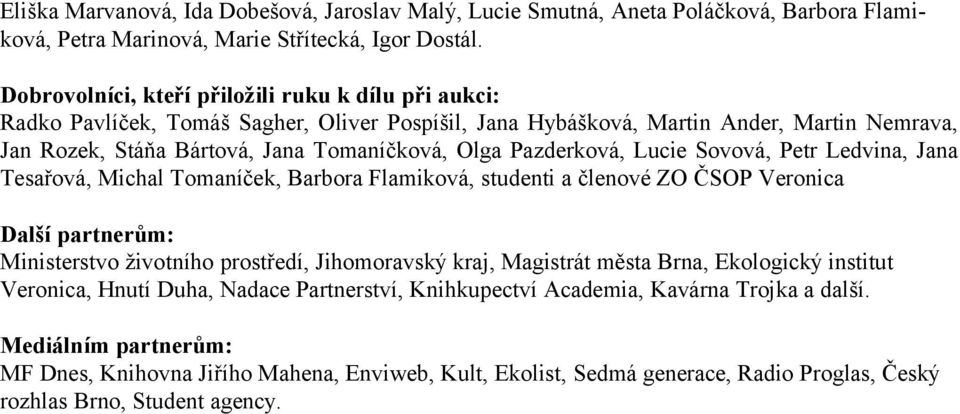 Eliška Marvanová, Ida Dobešová, Jaroslav Malý, Lucie Smutná, Aneta Poláčková, Barbora Flamiková, Petra Marinová, Marie Střítecká, Igor Dostál.

Dobrovolníci, kteří přiložili ruku k dílu při aukci:
Radko Pavlíček, Tomáš Sagher, Oliver Pospíšil, Jana Hybášková, Martin Ander, Martin Nemrava, Jan Rozek, Stáňa Bártová, Jana Tomaníčková, Olga Pazderková, Lucie Sovová, Petr Ledvina, Jana Tesařová, Michal Tomaníček, Barbora Flamiková, studenti a členové ZO ČSOP Veronica

Další partnerům:
Ministerstvo životního prostředí, Jihomoravský kraj, Magistrát města Brna, Ekologický institut Veronica, Hnutí Duha, Nadace Partnerství, Knihkupectví Academia, Kavárna Trojka a další.

Mediálním partnerům:
MF Dnes, Knihovna Jiřího Mahena, Enviweb, Kult, Ekolist, Sedmá generace, Radio Proglas, Český rozhlas Brno, Student agency.